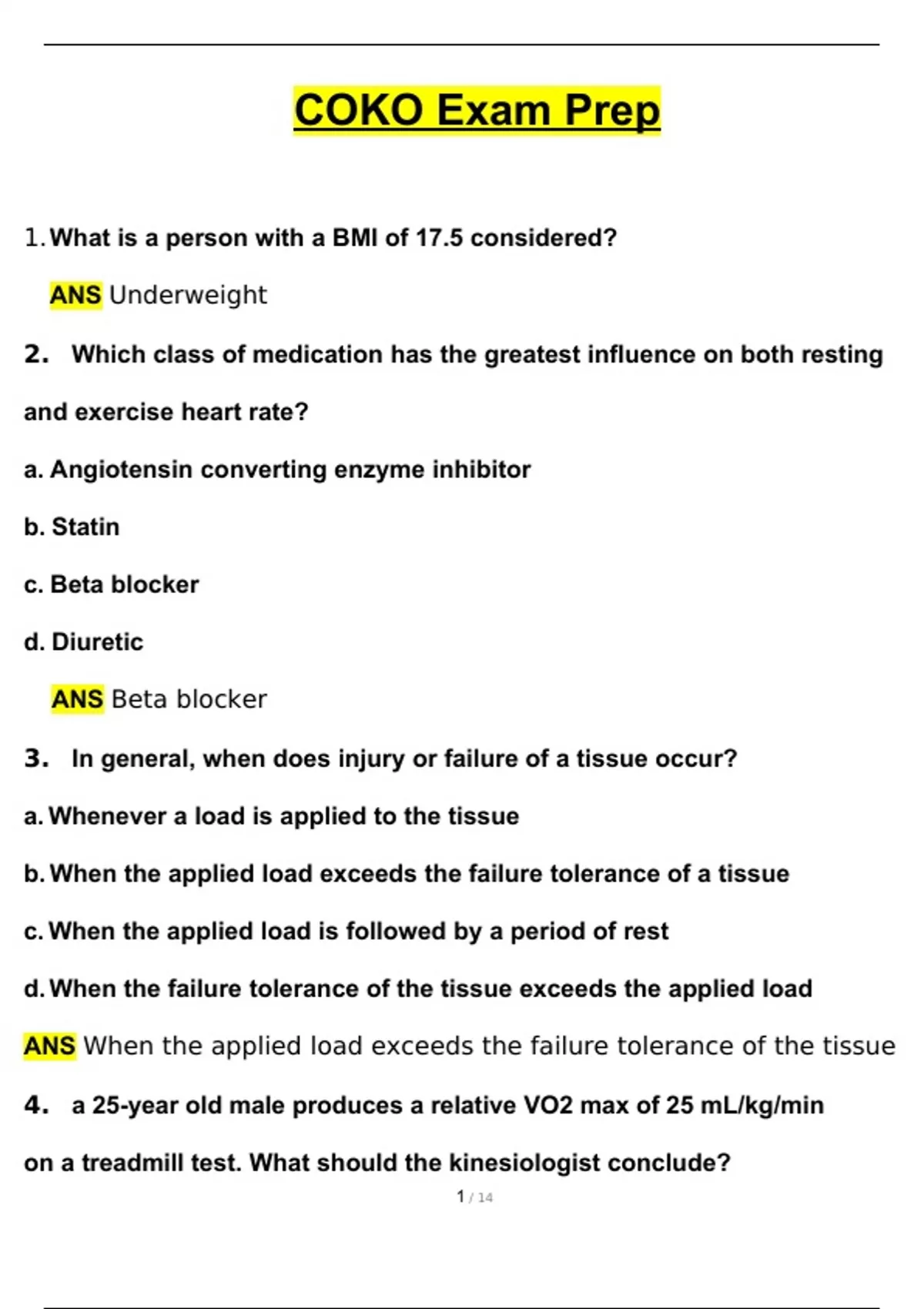 COKO Exam Prep

1. What is a person with a BMI of 17.5 considered?

ANS Underweight

2. Which class of medication has the greatest influence on both resting and exercise heart rate?

a. Angiotensin converting enzyme inhibitor

b. Statin

c. Beta blocker

d. Diuretic

ANS Beta blocker

3. In general, when does injury or failure of a tissue occur?

a. Whenever a load is applied to the tissue

b. When the applied load exceeds the failure tolerance of a tissue

c. When the applied load is followed by a period of rest

d. When the failure tolerance of the tissue exceeds the applied load

ANS When the applied load exceeds the failure tolerance of the tissue

4. a 25-year old male produces a relative VO2 max of 25 mL/kg/min on a treadmill test. What should the kinesiologist conclude?

1 / 14